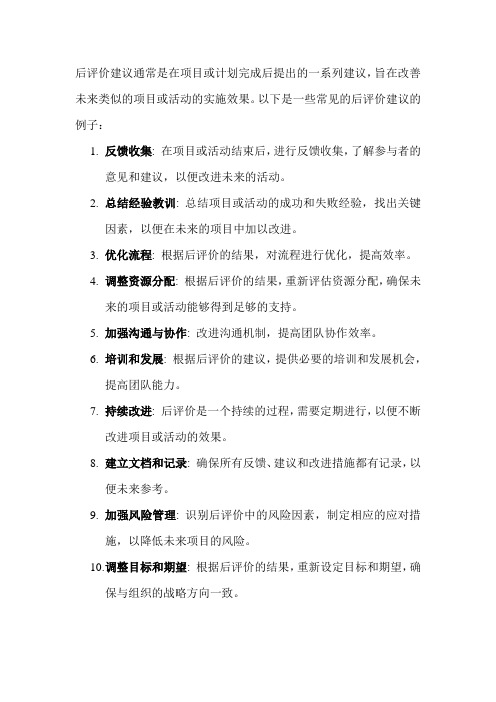 后评价建议通常是在项目或计划完成后提出的一系列建议，旨在改善未来类似的项目或活动的实施效果。以下是一些常见的后评价建议的例子：

1. 反馈收集: 在项目或活动结束后，进行反馈收集，了解参与者的意见和建议，以便改进未来的活动。
2. 总结经验教训: 总结项目或活动的成功和失败经验，找出关键因素，以便在未来的项目中加以改进。
3. 优化流程: 根据后评价的结果，对流程进行优化，提高效率。
4. 调整资源分配: 根据后评价的结果，重新评估资源分配，确保未来的项目或活动能够得到足够的支持。
5. 加强沟通与协作: 改进沟通机制，提高团队协作效率。
6. 培训和发展: 根据后评价的建议，提供必要的培训和发展机会，提高团队能力。
7. 持续改进: 后评价是一个持续的过程，需要定期进行，以便不断改进项目或活动的效果。
8. 建立文档和记录: 确保所有反馈、建议和改进措施都有记录，以便未来参考。
9. 加强风险管理: 识别后评价中的风险因素，制定相应的应对措施，以降低未来项目的风险。
10. 调整目标和期望: 根据后评价的结果，重新设定目标和期望，确保与组织的战略方向一致。